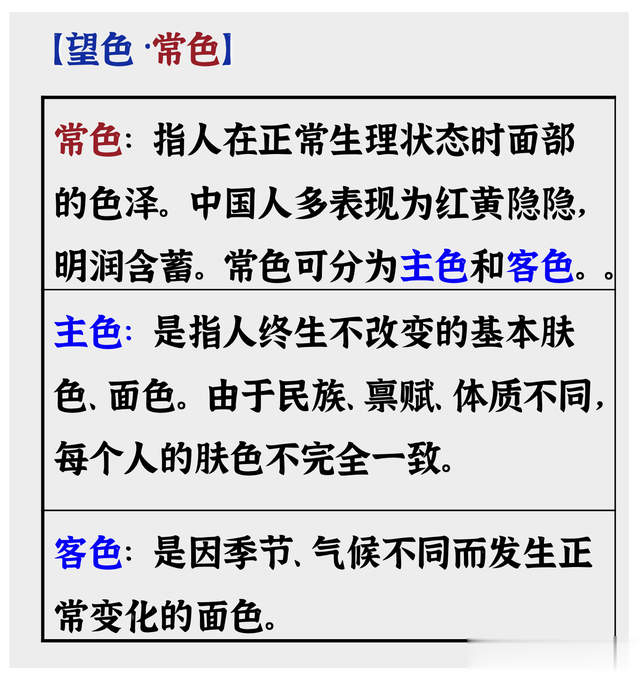 【望色·常色】

常色：指人在正常生理状态时面部的色泽。中国人多表现为红黄隐隐，明润含蓄。常色可分为主色和客色。。

主色：是指人终生不改变的基本肤色、面色。由于民族、禀赋、体质不同，每个人的肤色不完全一致。

客色：是因季节、气候不同而发生正常变化的面色。